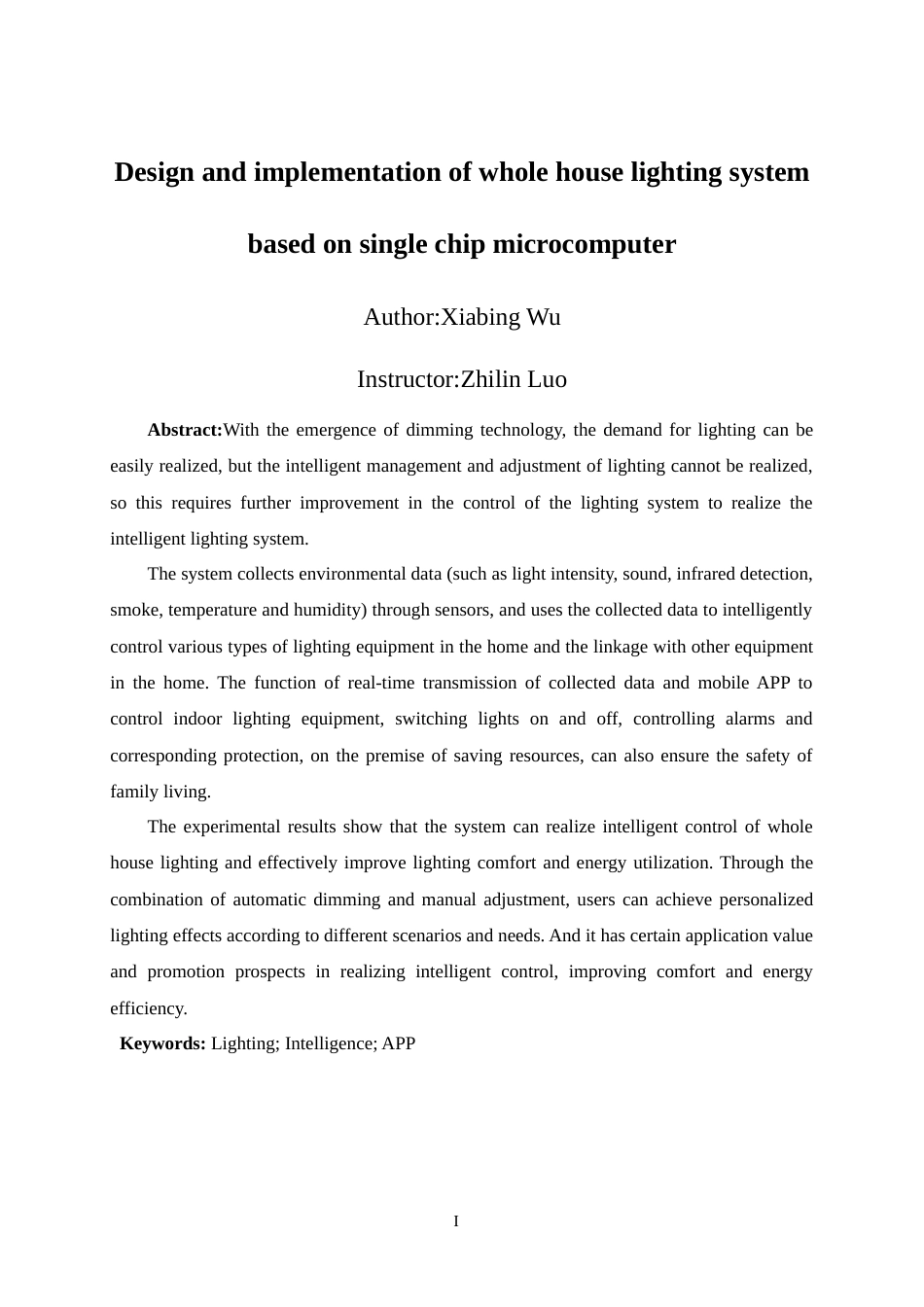 Design and implementation of whole house lighting system based on single chip microcomputer

Author:Xiabing Wu

Instructor:Zhilin Luo

Abstract:With the emergence of dimming technology, the demand for lighting can be easily realized, but the intelligent management and adjustment of lighting cannot be realized, so this requires further improvement in the control of the lighting system to realize the intelligent lighting system.

The system collects environmental data (such as light intensity, sound, infrared detection, smoke, temperature and humidity) through sensors, and uses the collected data to intelligently control various types of lighting equipment in the home and the linkage with other equipment in the home. The function of real-time transmission of collected data and mobile APP to control indoor lighting equipment, switching lights on and off, controlling alarms and corresponding protection, on the premise of saving resources, can also ensure the safety of family living.

The experimental results show that the system can realize intelligent control of whole house lighting and effectively improve lighting comfort and energy utilization. Through the combination of automatic dimming and manual adjustment, users can achieve personalized lighting effects according to different scenarios and needs. And it has certain application value and promotion prospects in realizing intelligent control, improving comfort and energy efficiency.

Keywords: Lighting; Intelligence; APP

I